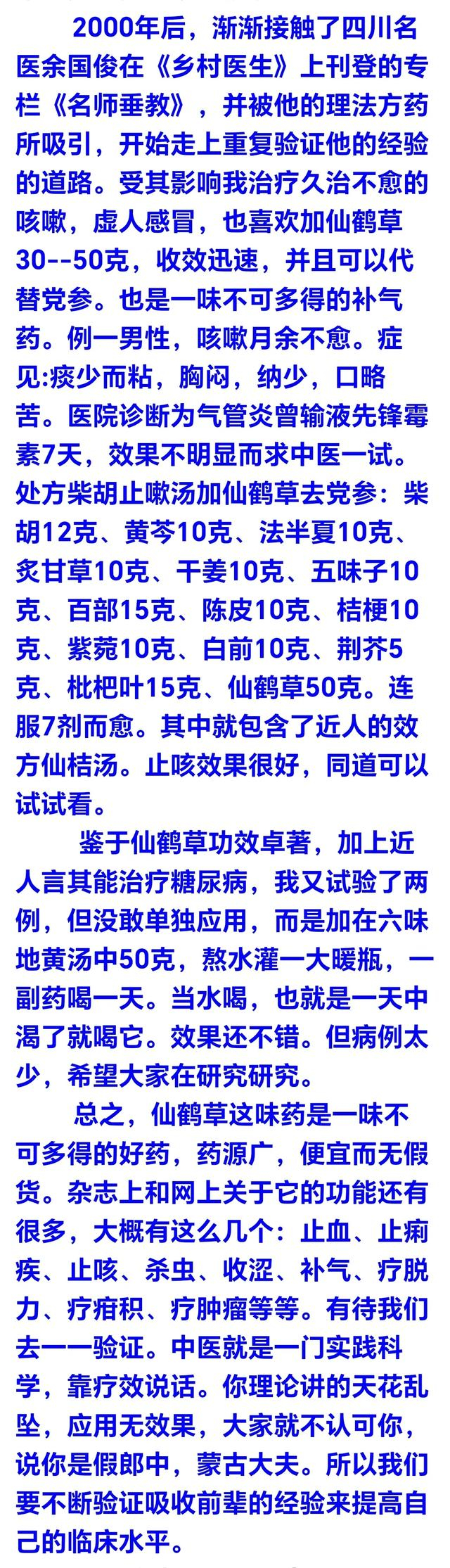 2000年后，渐渐接触了四川名医余国俊在《乡村医生》上刊登的专栏《名师垂教》，并被他的理法方药所吸引，开始走上重复验证他的经验的道路。受其影响我治疗久治不愈的咳嗽，虚人感冒，也喜欢加仙鹤草30--50克，收效迅速，并且可以代替党参。也是一味不可多得的补气药。例一男性，咳嗽月余不愈。症见:痰少而粘，胸闷，纳少，口略苦。医院诊断为气管炎曾输液先锋霉素7天，效果不明显而求中医一试。处方柴胡止嗽汤加仙鹤草去党参：柴胡12克、黄芩10克、法半夏10克、炙甘草10克、干姜10克、五味子10克、百部15克、陈皮10克、桔梗10克、紫菀10克、白前10克、荆芥5克、枇杷叶15克、仙鹤草50克。连服7剂而愈。其中就包含了近人的效方仙桔汤。止咳效果很好，同道可以试试看。

鉴于仙鹤草功效卓著，加上近人言其能治疗糖尿病，我又试验了两例，但没敢单独应用，而是加在六味地黄汤中50克，熬水灌一大暖瓶，一副药喝一天。当水喝，也就是一天中渴了就喝它。效果还不错。但病例太少，希望大家在研究研究。

总之，仙鹤草这味药是一味不可多得的好药，药源广，便宜而无假货。杂志上和网上关于它的功能还有很多，大概有这么几个：止血、止痢疾、止咳、杀虫、收涩、补气、疗脱力、疗疳积、疗肿瘤等等。有待我们去一一验证。中医就是一门实践科学，靠疗效说话。你理论讲的天花乱坠，应用无效果，大家就不认可你，说你是假郎中，蒙古大夫。所以我们要不断验证吸收前辈的经验来提高自己的临床水平。